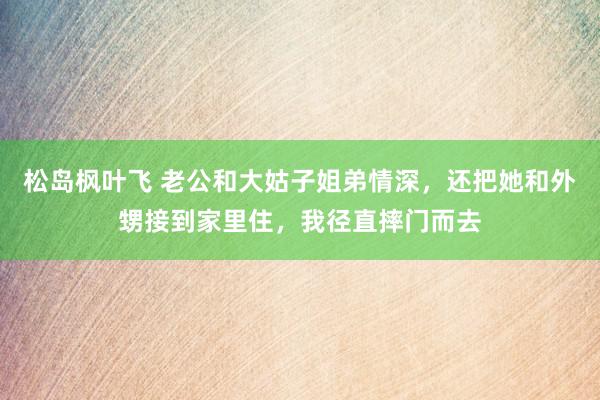 松岛枫叶飞 老公和大姑子姐弟情深，还把她和外甥接到家里住，我径直摔门而去